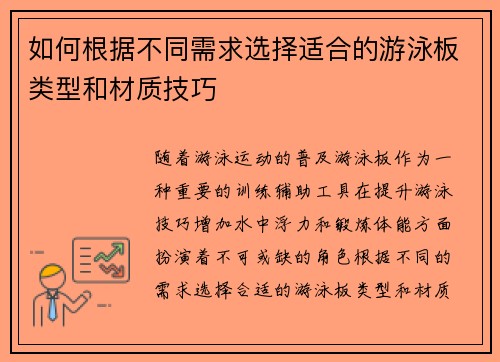 如何根据不同需求选择适合的游泳板类型和材质技巧

随着游泳运动的普及游泳板作为一种重要的训练辅助工具在提升游泳技巧增加水中浮力和锻炼体能方面扮演着不可或缺的角色根据不同的需求选择合适的游泳板类型和材质